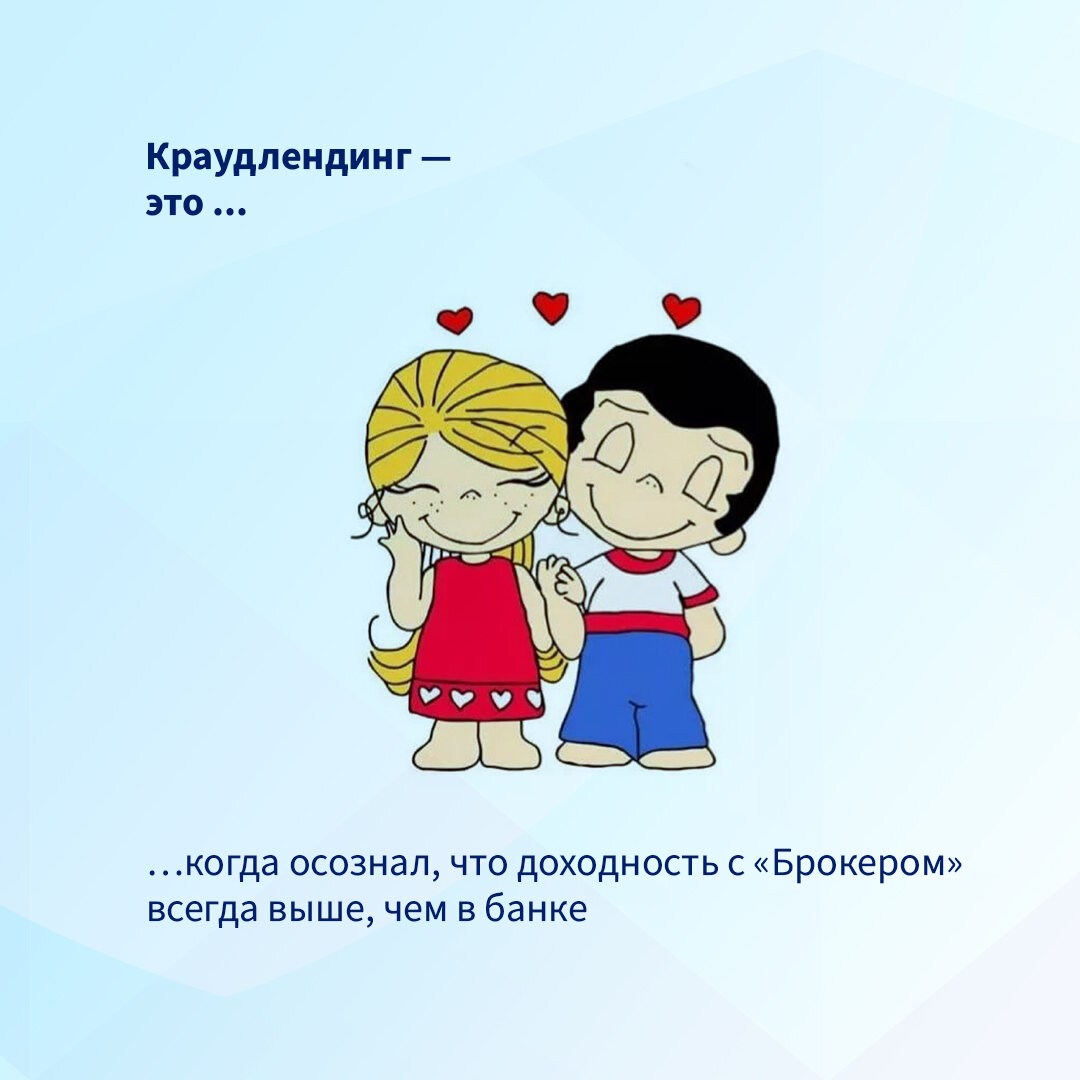 Краудлендинг —
это ...

…когда осознал, что доходность с «Брокером» всегда выше, чем в банке